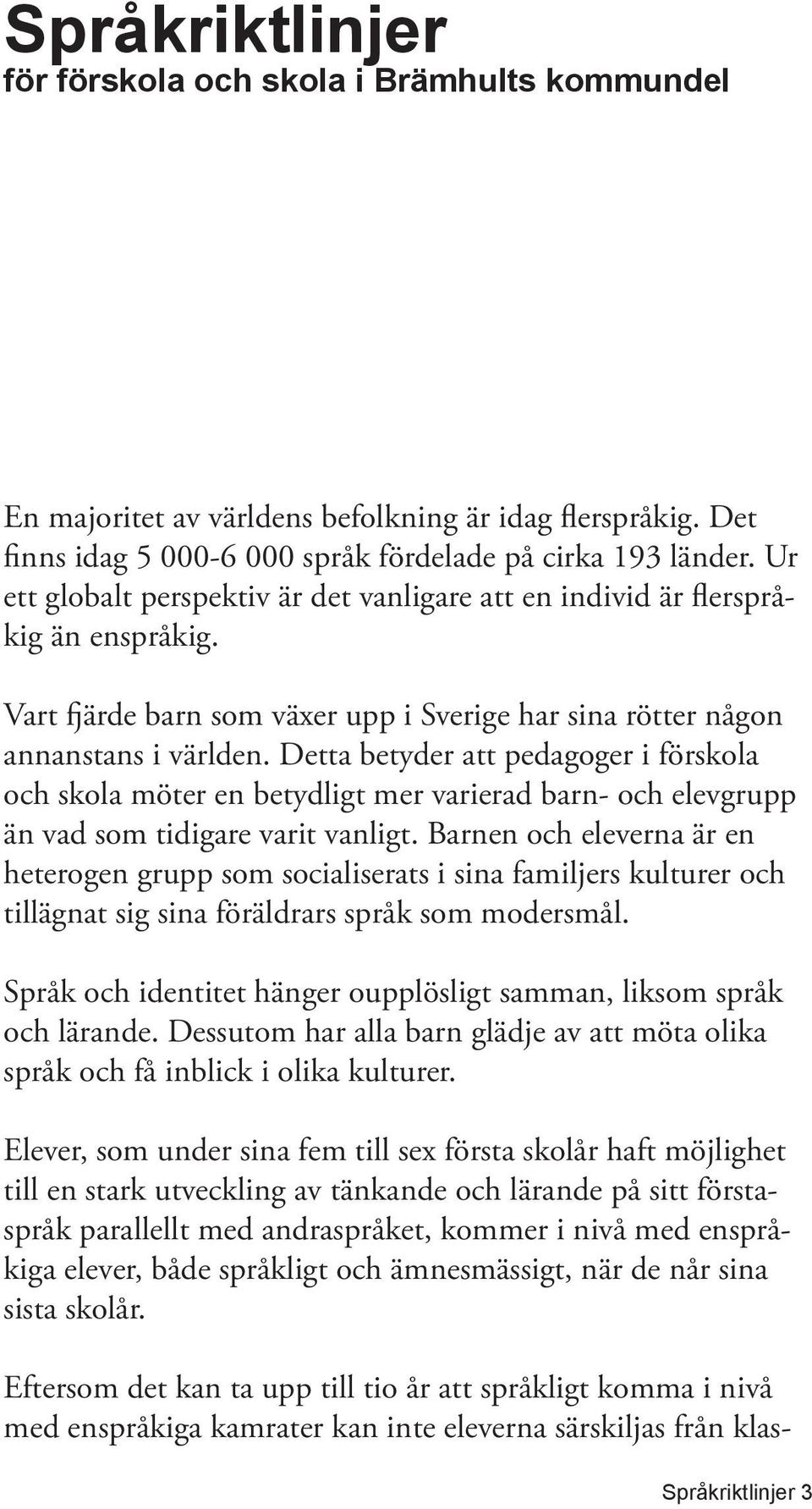 Språkriktlinjer
för förskola och skola i Brämhults kommundel

En majoritet av världens befolkning är idag flerspråkig. Det finns idag 5 000-6 000 språk fördelade på cirka 193 länder. Ur ett globalt perspektiv är det vanligare att en individ är flerspråkig än enspråkig.

Vart fjärde barn som växer upp i Sverige har sina rötter någon annanstans i världen. Detta betyder att pedagoger i förskola och skola möter en betydligt mer varierad barn- och elevgrupp än vad som tidigare varit vanligt. Barnen och eleverna är en heterogen grupp som socialiserats i sina familjers kulturer och tillägnat sig sina föräldrars språk som modersmål.

Språk och identitet hänger oupplösligt samman, liksom språk och lärande. Dessutom har alla barn glädje av att möta olika språk och få inblick i olika kulturer.

Elever, som under sina fem till sex första skolår haft möjlighet till en stark utveckling av tänkande och lärande på sitt förstaspråk parallellt med andraspråket, kommer i nivå med enspråkiga elever, både språkligt och ämnesmässigt, när de når sina sista skolår.

Eftersom det kan ta upp till tio år att språkligt komma i nivå med enspråkiga kamrater kan inte eleverna särskiljas från klas-

Språkriktlinjer 3